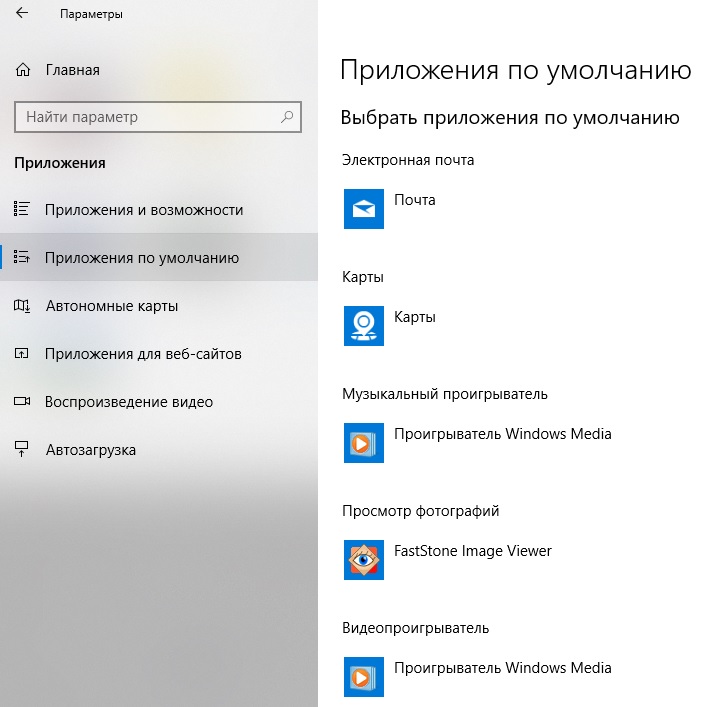 Параметры

Главная

Найти параметр

Приложения

Приложения и возможности

Приложения по умолчанию

Автономные карты

Приложения для веб-сайтов

Воспроизведение видео

Автозагрузка

Приложения по умолчанию

Выбрать приложения по умолчанию

Электронная почта

Почта

Карты

Карты

Музыкальный проигрыватель

Проигрыватель Windows Media

Просмотр фотографий

FastStone Image Viewer

Видеопроигрыватель

Проигрыватель Windows Media